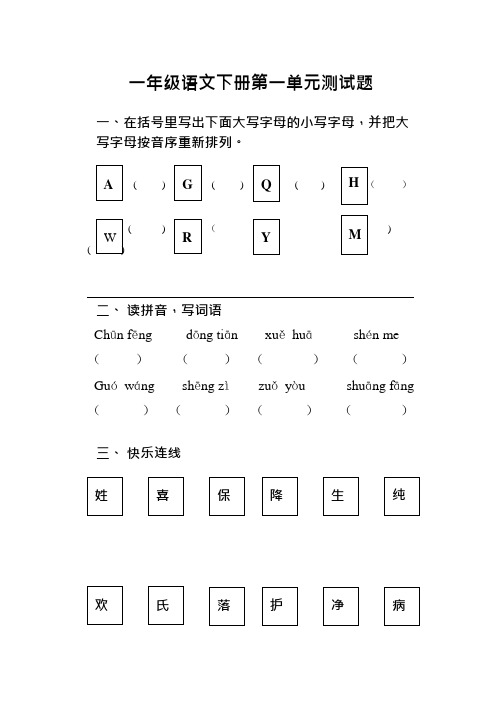 一年级语文下册第一单元测试题

一、在括号里写出下面大写字母的小写字母，并把大写字母按音序重新排列。

A ( ) G ( ) Q ( ) H ( )

W ( ) R ( Y M )
( )

二、读拼音，写词语

Chūn fēng dōng tiān xuě huā shén me
( ) ( ) ( ) ( )

Guó wáng shēng zì zuǒ yòu shuāng fāng
( ) ( ) ( ) ( )

三、快乐连线

姓 喜 保 降 生 纯

欢 氏 落 护 净 病